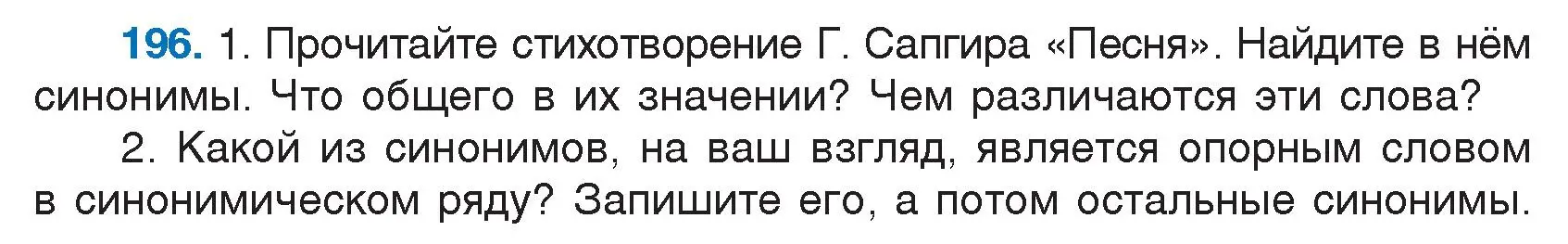 196. 1. Прочитайте стихотворение Г. Сапгира «Песня». Найдите в нём синонимы. Что общего в их значении? Чем различаются эти слова?

2. Какой из синонимов, на ваш взгляд, является опорным словом в синонимическом ряду? Запишите его, а потом остальные синонимы.